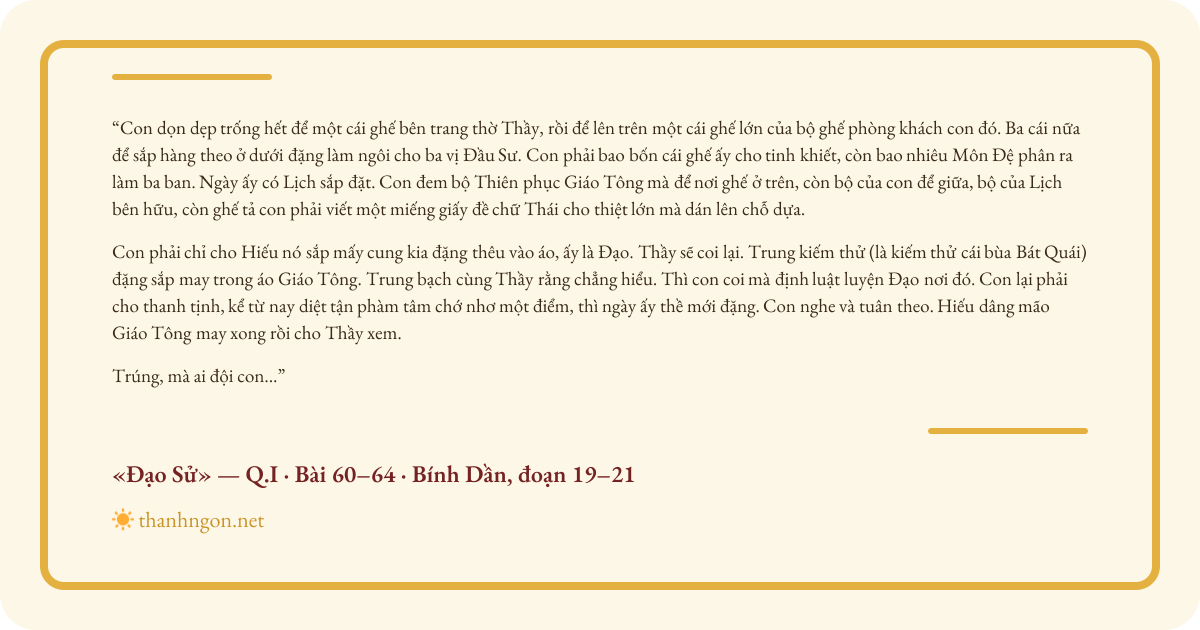 “Con dọn dẹp trống hết để một cái ghế bên trang thờ Thầy, rồi để lên trên một cái ghế lớn của bộ ghế phòng khách con đó. Ba cái nữa để sắp hàng theo ở dưới đặng làm ngôi cho ba vị Đầu Sư. Con phải bao bốn cái ghế ấy cho tinh khiết, còn bao nhiêu Môn Đệ phân ra làm ba ban. Ngày ấy có Lịch sắp đặt. Con đem bộ Thiên phục Giáo Tông mà để nơi ghế ở trên, còn bộ của con để giữa, bộ của Lịch bên hữu, còn ghế tả con phải viết một miếng giấy đề chữ Thái cho thiệt lớn mà dán lên chỗ dựa.

Con phải chỉ cho Hiếu nó sắp mấy cung kia đặng thêu vào áo, ấy là Đạo. Thầy sẽ coi lại. Trung kiếm thử (là kiếm thử cái bùa Bát Quái) đặng sắp may trong áo Giáo Tông. Trung bạch cùng Thầy rằng chẳng hiểu. Thì con coi mà định luật luyện Đạo nơi đó. Con lại phải cho thanh tịnh, kể từ nay diệt tận phàm tâm chớ nhơ một điểm, thì ngày ấy thề mới đặng. Con nghe và tuân theo. Hiếu dâng mão Giáo Tông may xong rồi cho Thầy xem.

Trúng, mà ai đội con...”

«Đạo Sử» — Q.I · Bài 60–64 · Bính Dần, đoạn 19–21

thanhngon.net